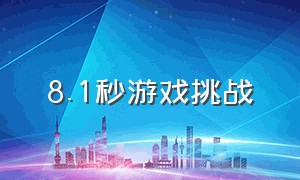 8.1秒游戏挑战